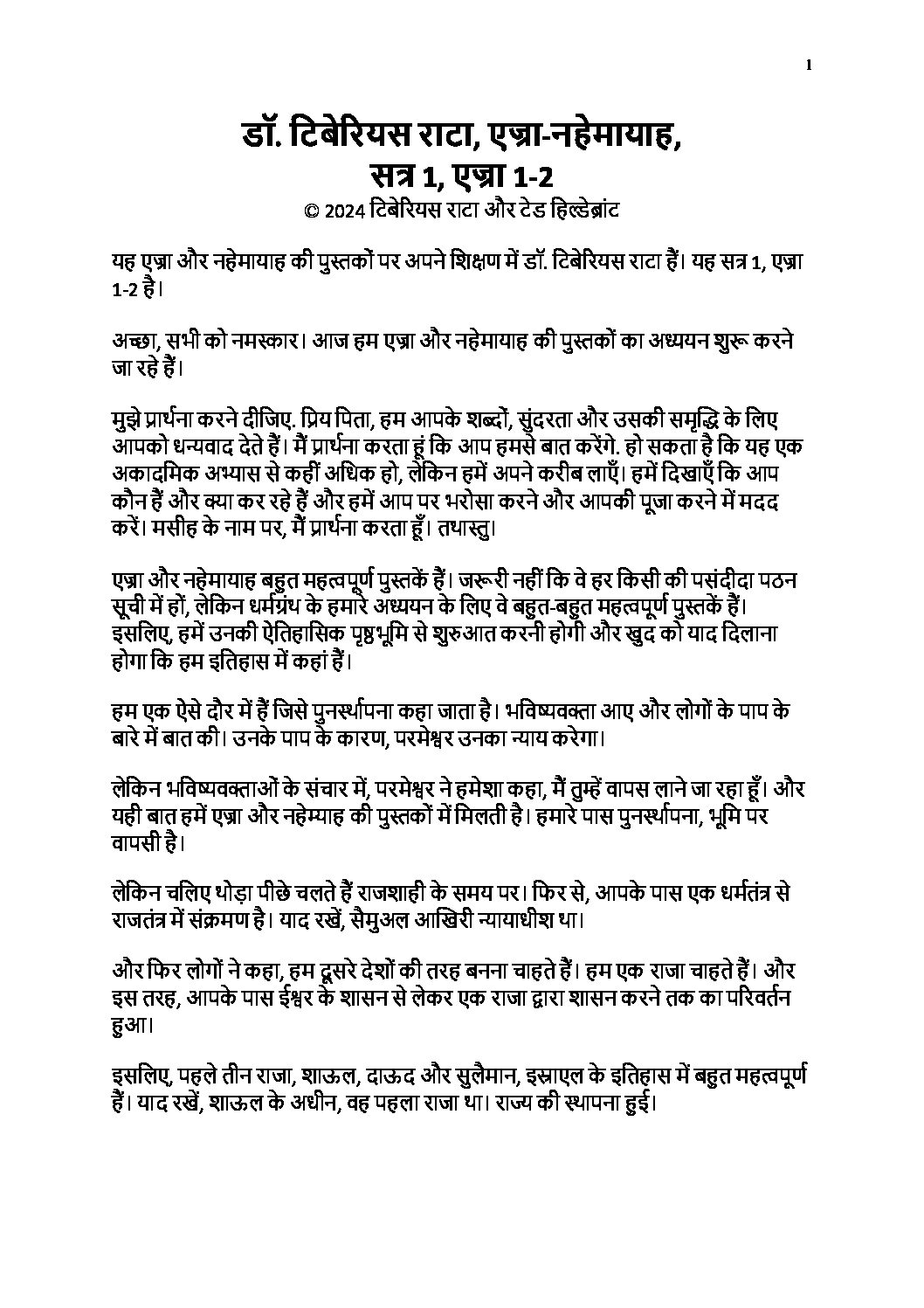 1

डॉ. टिबेरियस राटा, एज्रा-नहेमायाह,
सत्र 1, एज्रा 1-2
© 2024 टिबेरियस राटा और टेड हिल्डेब्रांट

यह एज्रा और नहेमायाह की पुस्तकों पर अपने शिक्षण में डॉ. टिबेरियस राटा हैं। यह सत्र 1, एज्रा 1-2 है।

अच्छा, सभी को नमस्कार। आज हम एज्रा और नहेमायाह की पुस्तकों का अध्ययन शुरू करने जा रहे हैं।

मुझे प्रार्थना करने दीजिए. प्रिय पिता, हम आपके शब्दों, सुंदरता और उसकी समृद्धि के लिए आपको धन्यवाद देते हैं। मैं प्रार्थना करता हूं कि आप हमसे बात करेंगे. हो सकता है कि यह एक अकादमिक अभ्यास से कहीं अधिक हो, लेकिन हमें अपने करीब लाएँ। हमें दिखाएँ कि आप कौन हैं और क्या कर रहे हैं और हमें आप पर भरोसा करने और आपकी पूजा करने में मदद करें। मसीह के नाम पर, मैं प्रार्थना करता हूँ। तथास्तु।

एज्रा और नहेमायाह बहुत महत्वपूर्ण पुस्तकें हैं। जरूरी नहीं कि वे हर किसी की पसंदीदा पठन सूची में हों, लेकिन धर्मग्रंथ के हमारे अध्ययन के लिए वे बहुत-बहुत महत्वपूर्ण पुस्तकें हैं। इसलिए, हमें उनकी ऐतिहासिक पृष्ठभूमि से शुरुआत करनी होगी और खुद को याद दिलाना होगा कि हम इतिहास में कहां हैं।

हम एक ऐसे दौर में हैं जिसे पुनर्स्थापना कहा जाता है। भविष्यवक्ता आए और लोगों के पाप के बारे में बात की। उनके पाप के कारण, परमेश्वर उनका न्याय करेगा।

लेकिन भविष्यवक्ताओं के संचार में, परमेश्वर ने हमेशा कहा, मैं तुम्हें वापस लाने जा रहा हूँ। और यही बात हमें एज्रा और नहेम्याह की पुस्तकों में मिलती है। हमारे पास पुनर्स्थापना, भूमि पर वापसी है।

लेकिन चलिए थोड़ा पीछे चलते हैं राजशाही के समय पर। फिर से, आपके पास एक धर्मतंत्र से राजतंत्र में संक्रमण है। याद रखें, सैमुअल आखिरी न्यायाधीश था।

और फिर लोगों ने कहा, हम दूसरे देशों की तरह बनना चाहते हैं। हम एक राजा चाहते हैं। और इस तरह, आपके पास ईश्वर के शासन से लेकर एक राजा द्वारा शासन करने तक का परिवर्तन हुआ।

इसलिए, पहले तीन राजा, शाऊल, दाऊद और सुलैमान, इस्राएल के इतिहास में बहुत महत्वपूर्ण हैं। याद रखें, शाऊल के अधीन, वह पहला राजा था। राज्य की स्थापना हुई।